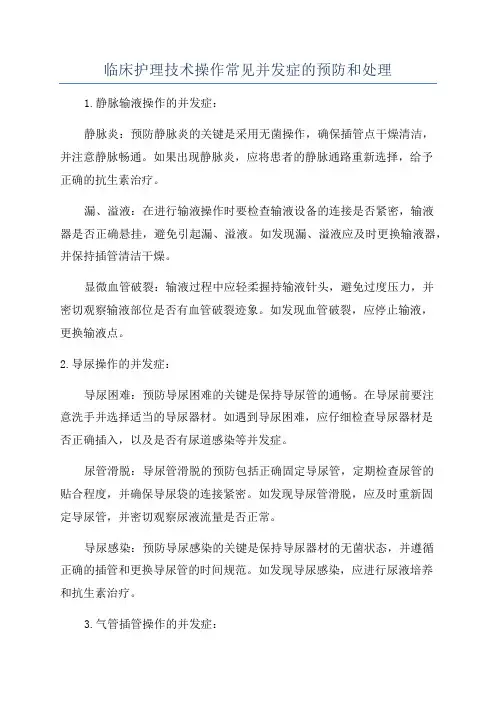 临床护理技术操作常见并发症的预防和处理

1.静脉输液操作的并发症：

静脉炎：预防静脉炎的关键是采用无菌操作，确保插管点干燥清洁，并注意静脉畅通。如果出现静脉炎，应将患者的静脉通路重新选择，给予正确的抗生素治疗。

漏、溢液：在进行输液操作时要检查输液设备的连接是否紧密，输液器是否正确悬挂，避免引起漏、溢液。如发现漏、溢液应及时更换输液器，并保持插管清洁干燥。

显微血管破裂：输液过程中应轻柔握持输液针头，避免过度压力，并密切观察输液部位是否有血管破裂迹象。如发现血管破裂，应停止输液，更换输液点。

2.导尿操作的并发症：

导尿困难：预防导尿困难的关键是保持导尿管的通畅。在导尿前要注意洗手并选择适当的导尿器材。如遇到导尿困难，应仔细检查导尿器材是否正确插入，以及是否有尿道感染等并发症。

尿管滑脱：导尿管滑脱的预防包括正确固定导尿管，定期检查尿管的贴合程度，并确保导尿袋的连接紧密。如发现导尿管滑脱，应及时重新固定导尿管，并密切观察尿液流量是否正常。

导尿感染：预防导尿感染的关键是保持导尿器材的无菌状态，并遵循正确的插管和更换导尿管的时间规范。如发现导尿感染，应进行尿液培养和抗生素治疗。

3.气管插管操作的并发症：